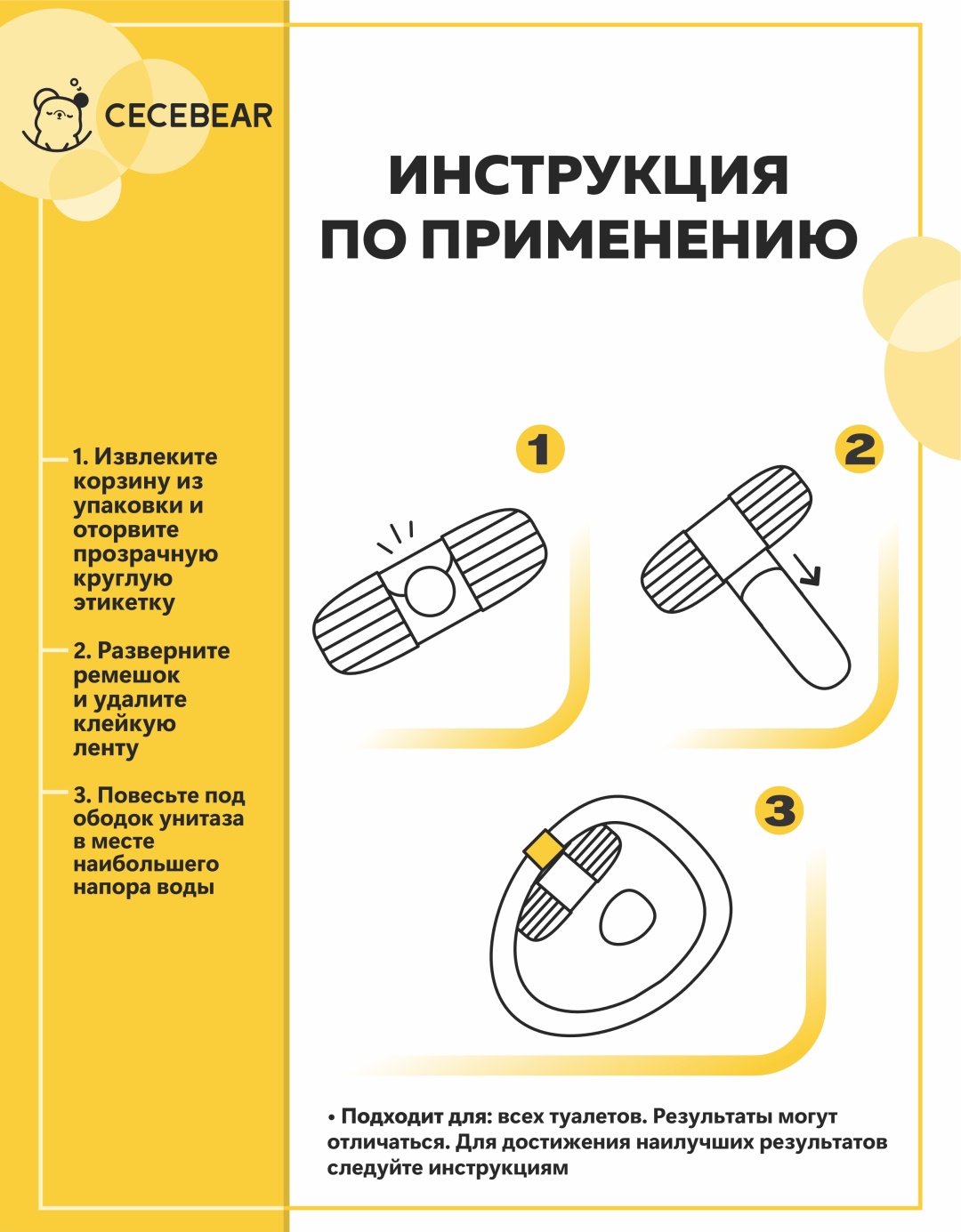 CECEBEAR

ИНСТРУКЦИЯ ПО ПРИМЕНЕНИЮ

1. Извлеките корзину из упаковки и оторвите прозрачную круглую этикетку

2. Разверните ремешок и удалите клейкую ленту

3. Повесьте под ободок унитаза в месте наибольшего напора воды

1

2

3

• Подходит для: всех туалетов. Результаты могут отличаться. Для достижения наилучших результатов следуйте инструкциям